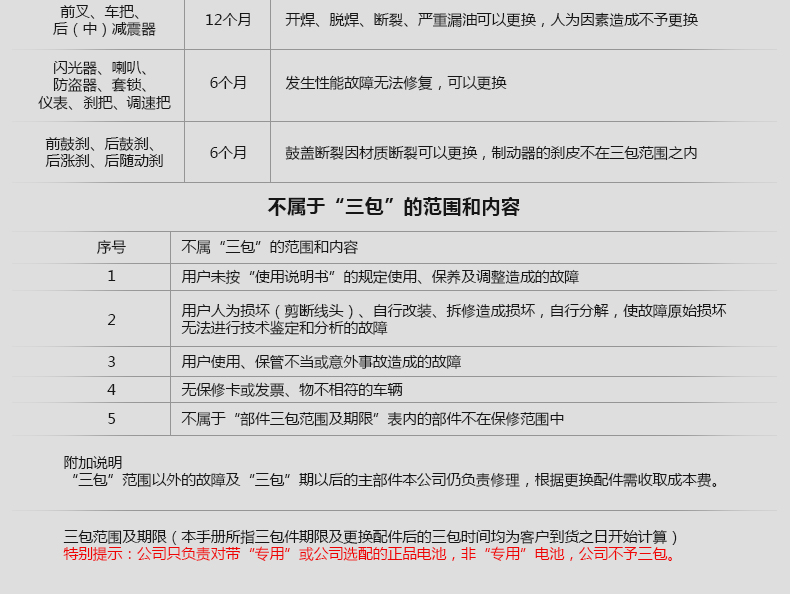 | 前叉、车把、后（中）减震器 | 12个月 | 开焊、脱焊、断裂、严重漏油可以更换，人为因素造成不予更换 |
|---|---|---|
| 闪光器、喇叭、防盗器、套锁、仪表、刹把、调速把 | 6个月 | 发生性能故障无法修复，可以更换 |
| 前鼓刹、后鼓刹、后涨刹、后随动刹 | 6个月 | 鼓盖断裂因材质断裂可以更换，制动器的刹皮不在三包范围之内 |

不属于“三包”的范围和内容

| 序号 | 不属“三包”的范围和内容 |
|---|---|
| 1 | 用户未按“使用说明书”的规定使用、保养及调整造成的故障 |
| 2 | 用户人为损坏（剪断线头）、自行改装、拆修造成损坏，自行分解，使故障原始损坏无法进行技术鉴定和分析的故障 |
| 3 | 用户使用、保管不当或意外事故造成的故障 |
| 4 | 无保修卡或发票、物不相符的车辆 |
| 5 | 不属于“部件三包范围及期限”表内的部件不在保修范围中 |

附加说明
“三包”范围以外的故障及“三包”期以后的主部件本公司仍负责修理，根据更换配件需收取成本费。

三包范围及期限（本手册所指三包件期限及更换配件后的三包时间均为客户到货之日开始计算）
特别提示：公司只负责对带“专用”或公司选配的正品电池，非“专用”电池，公司不予三包。